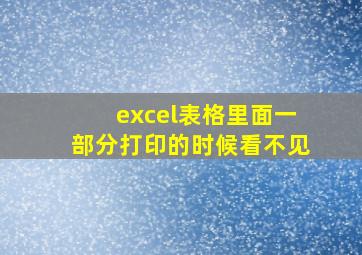 excel表格里面一部分打印的时候看不见